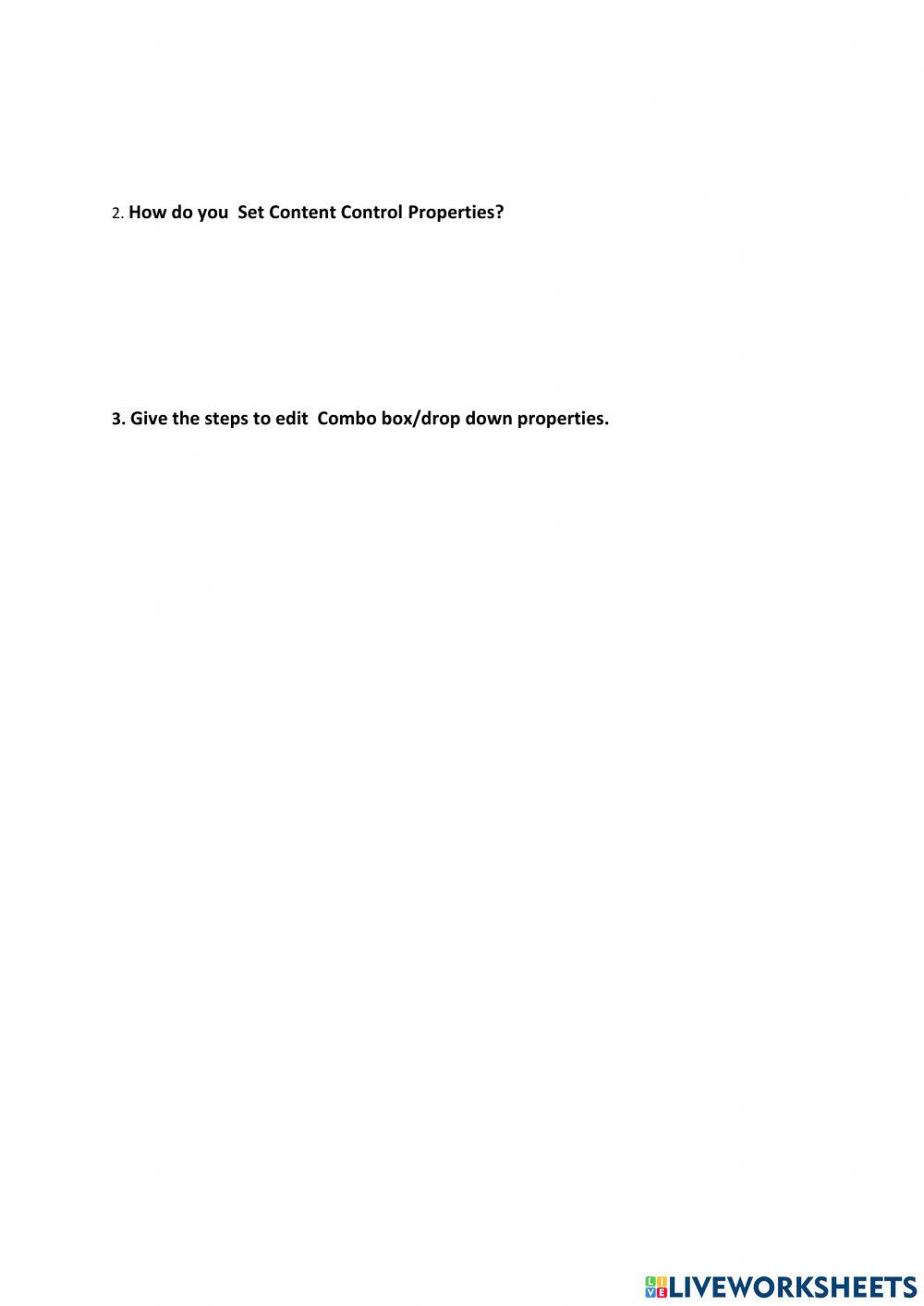 2. How do you Set Content Control Properties?

3. Give the steps to edit Combo box/drop down properties.

LIVEWORKSHEETS